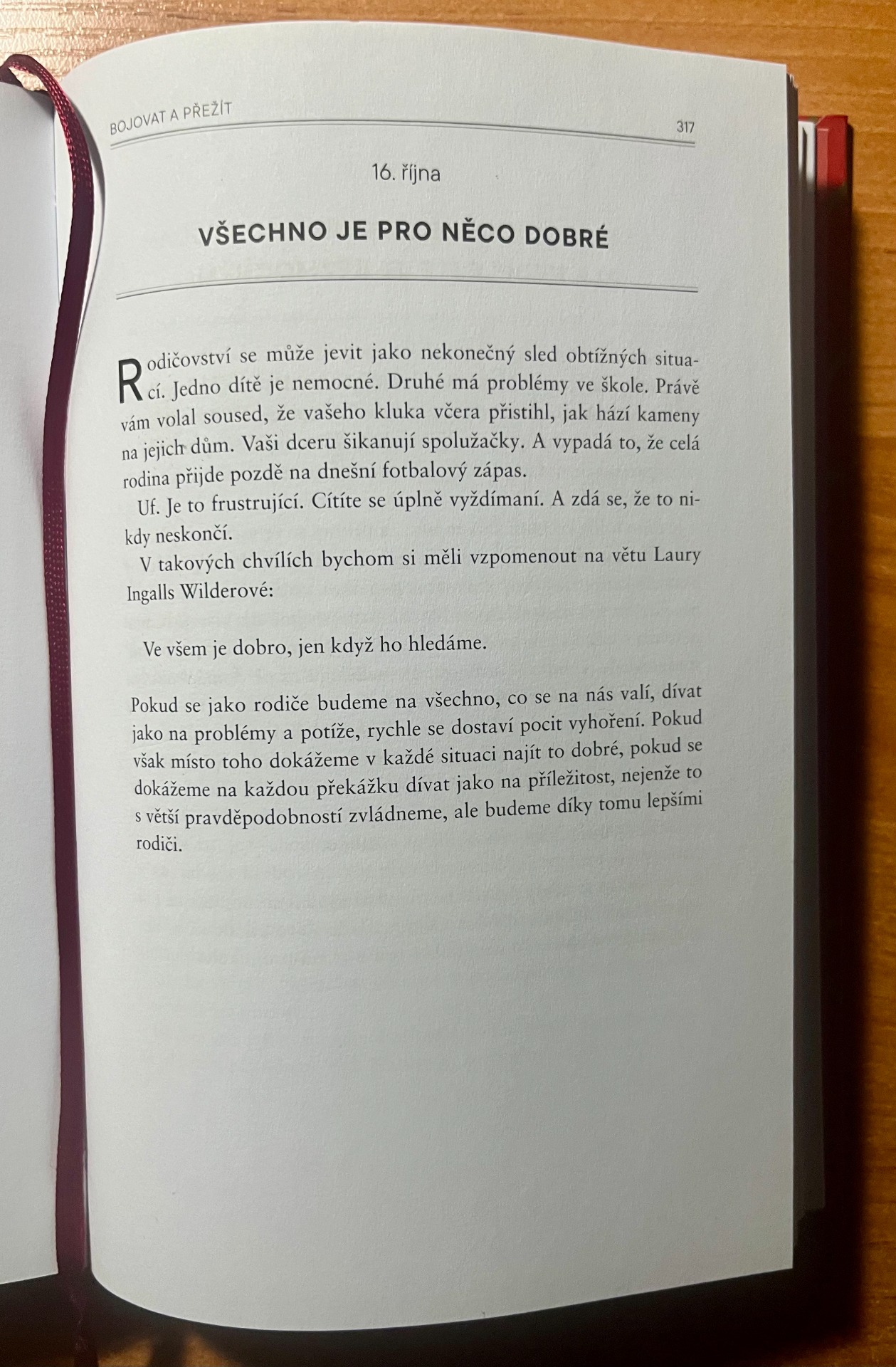 BOJOVAT A PŘEŽÍT 317

16. října

VŠECHNO JE PRO NĚCO DOBRÉ

Rodičovství se může jevit jako nekonečný sled obtížných situací. Jedno dítě je nemocné. Druhé má problémy ve škole. Právě vám volal soused, že vašeho kluka včera přistihl, jak hází kameny na jejich dům. Vaši dceru šikanují spolužačky. A vypadá to, že celá rodina přijde pozdě na dnešní fotbalový zápas.

Uf. Je to frustrující. Cítíte se úplně vyždímaní. A zdá se, že to nikdy neskončí.

V takových chvílích bychom si měli vzpomenout na větu Laury Ingalls Wilderové:

Ve všem je dobro, jen když ho hledáme.

Pokud se jako rodiče budeme na všechno, co se na nás valí, dívat jako na problémy a potíže, rychle se dostaví pocit vyhoření. Pokud však místo toho dokážeme v každé situaci najít to dobré, pokud se dokážeme na každou překážku dívat jako na příležitost, nejenže to s větší pravděpodobností zvládneme, ale budeme díky tomu lepšími rodiči.